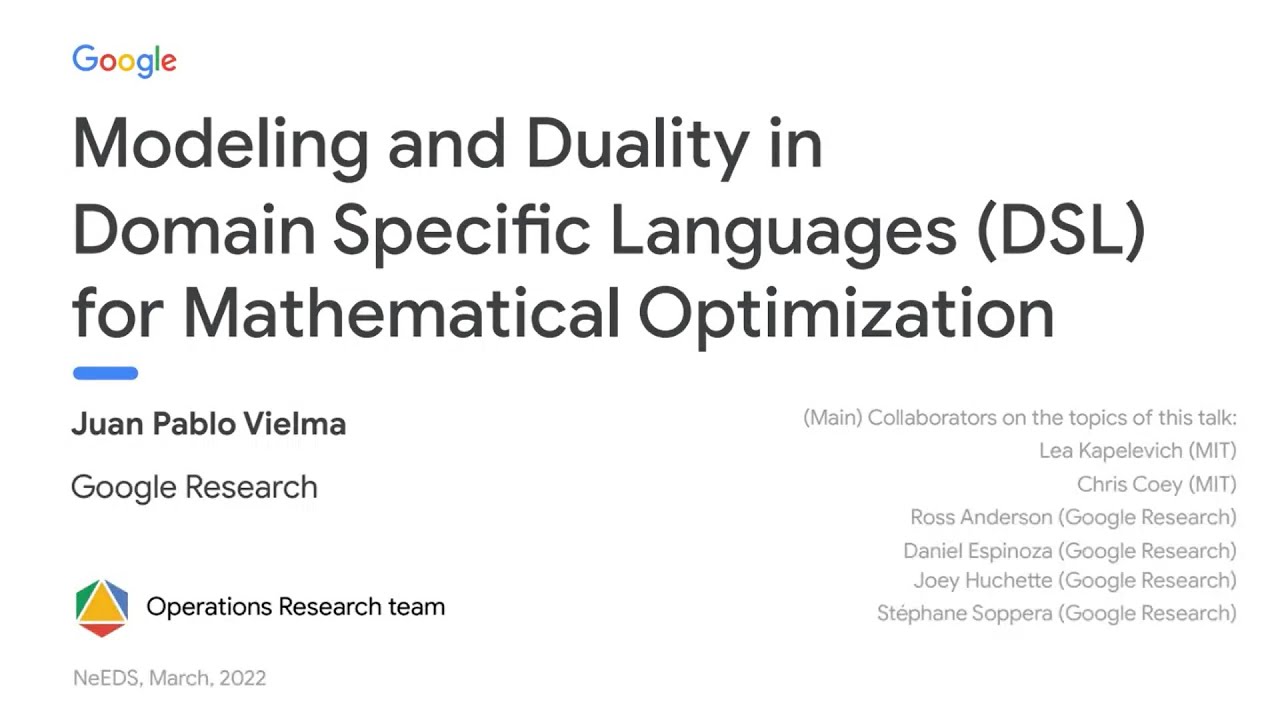 Google

Modeling and Duality in Domain Specific Languages (DSL) for Mathematical Optimization

Juan Pablo Vielma

Google Research

Operations Research team

NeEDS, March, 2022

(Main) Collaborators on the topics of this talk:
Lea Kapelevich (MIT)
Chris Coey (MIT)
Ross Anderson (Google Research)
Daniel Espinoza (Google Research)
Joey Huchette (Google Research)
Stéphane Soppera (Google Research)